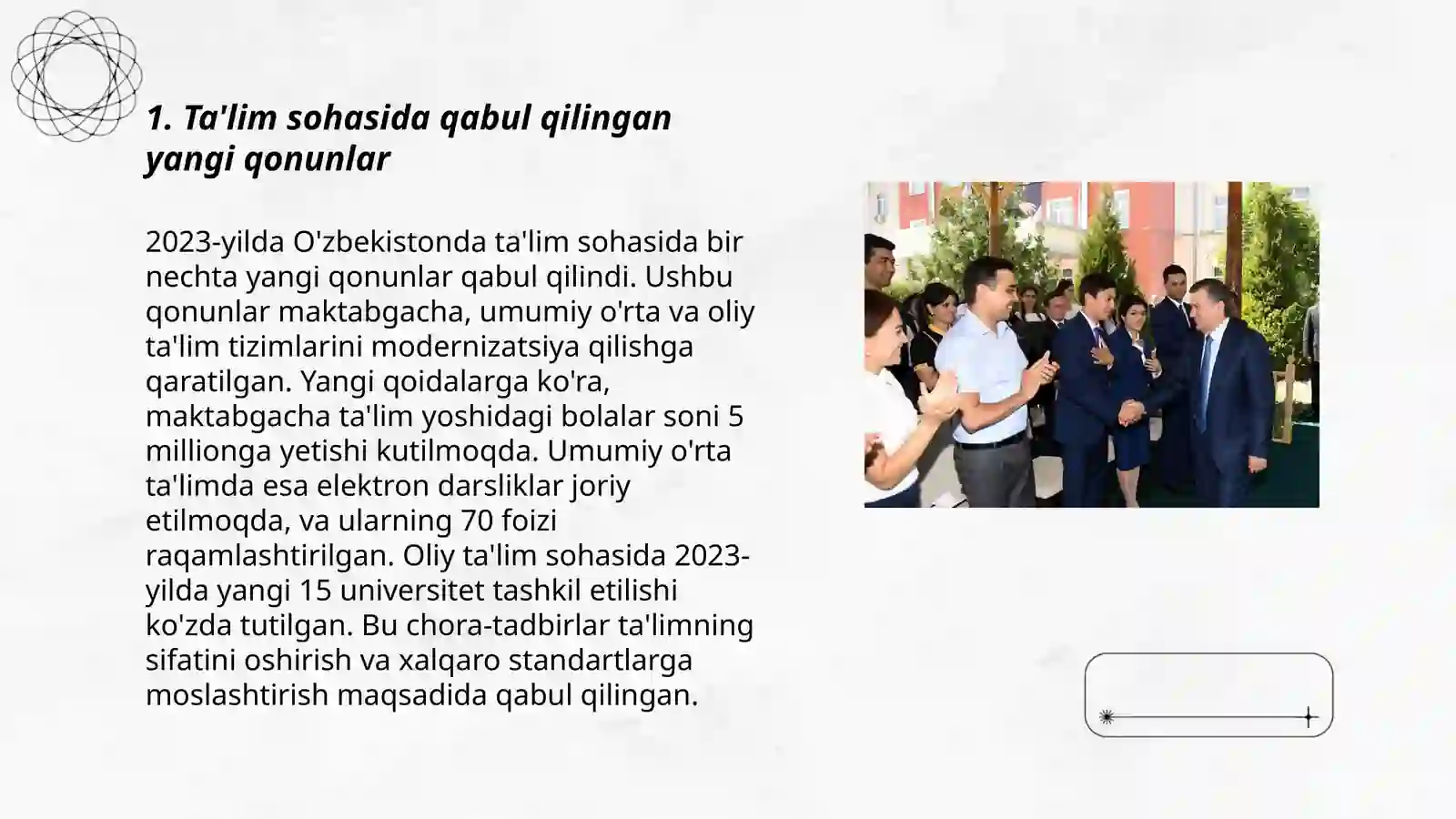 1. Ta'lim sohasida qabul qilingan yangi qonunlar

2023-yilda O'zbekistonda ta'lim sohasida bir nechta yangi qonunlar qabul qilindi. Ushbu qonunlar maktabgacha, umumiy o'rta va oliy ta'lim tizimlarini modernizatsiya qilishga qaratilgan. Yangi qoidalarga ko'ra, maktabgacha ta'lim yoshidagi bolalar soni 5 millionga yetishi kutilmoqda. Umumiy o'rta ta'limda esa elektron darsliklar joriy etilmoqda, va ularning 70 foizi raqamlashtirilgan. Oliy ta'lim sohasida 2023-yilda yangi 15 universitet tashkil etilishi ko'zda tutilgan. Bu chora-tadbirlar ta'limning sifatini oshirish va xalqaro standartlarga moslashtirish maqsadida qabul qilingan.